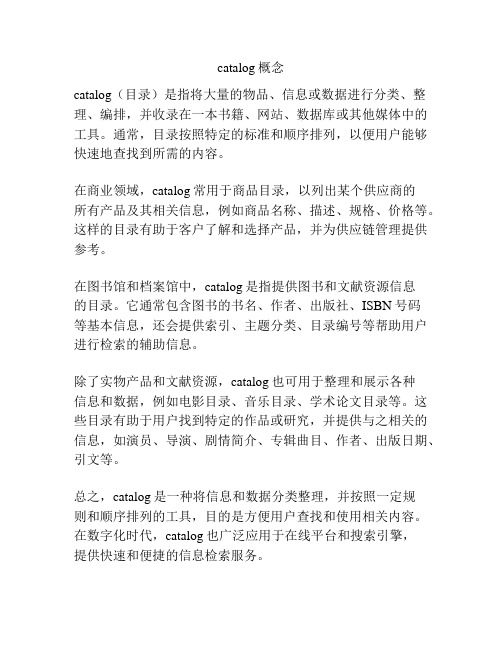 catalog 概念

catalog（目录）是指将大量的物品、信息或数据进行分类、整理、编排，并收录在一本书籍、网站、数据库或其他媒体中的工具。通常，目录按照特定的标准和顺序排列，以便用户能够快速地查找到所需的内容。

在商业领域，catalog 常用于商品目录，以列出某个供应商的所有产品及其相关信息，例如商品名称、描述、规格、价格等。这样的目录有助于客户了解和选择产品，并为供应链管理提供参考。

在图书馆和档案馆中，catalog 是指提供图书和文献资源信息的目录。它通常包含图书的书名、作者、出版社、ISBN 号码等基本信息，还会提供索引、主题分类、目录编号等帮助用户进行检索的辅助信息。

除了实物产品和文献资源，catalog 也可用于整理和展示各种信息和数据，例如电影目录、音乐目录、学术论文目录等。这些目录有助于用户找到特定的作品或研究，并提供与之相关的信息，如演员、导演、剧情简介、专辑曲目、作者、出版日期、引文等。

总之，catalog 是一种将信息和数据分类整理，并按照一定规则和顺序排列的工具，目的是方便用户查找和使用相关内容。在数字化时代，catalog 也广泛应用于在线平台和搜索引擎，提供快速和便捷的信息检索服务。